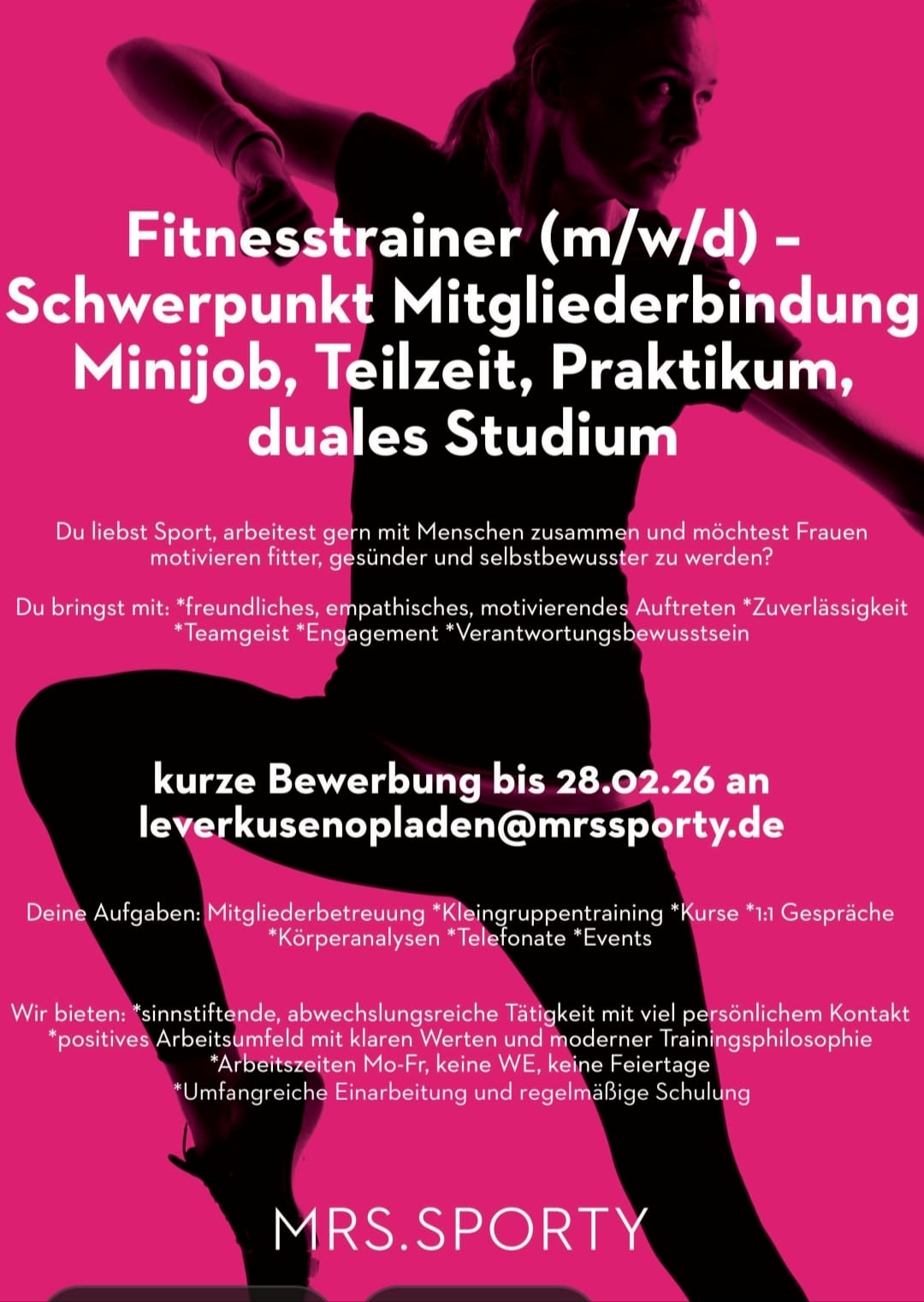 Fitnesstrainer (m/w/d) -
Schwerpunkt Mitgliederbindung
Minijob, Teilzeit, Praktikum,
duales Studium

Du liebst Sport, arbeitest gern mit Menschen zusammen und möchtest Frauen motivieren fitter, gesünder und selbstbewusster zu werden?

Du bringst mit: *freundliches, empathisches, motivierendes Auftreten *Zuverlässigkeit *Teamgeist *Engagement *Verantwortungsbewusstsein

kurze Bewerbung bis 28.02.26 an
leverkusenopladen@mrssporty.de

Deine Aufgaben: Mitgliederbetreuung *Kleingruppentraining *Kurse *1:1 Gespräche *Körperanalysen *Telefonate *Events

Wir bieten: *sinnstiftende, abwechslungsreiche Tätigkeit mit viel persönlichem Kontakt *positives Arbeitsumfeld mit klaren Werten und moderner Trainingsphilosophie *Arbeitszeiten Mo-Fr, keine WE, keine Feiertage *Umfangreiche Einarbeitung und regelmäßige Schulung

MRS.SPORTY